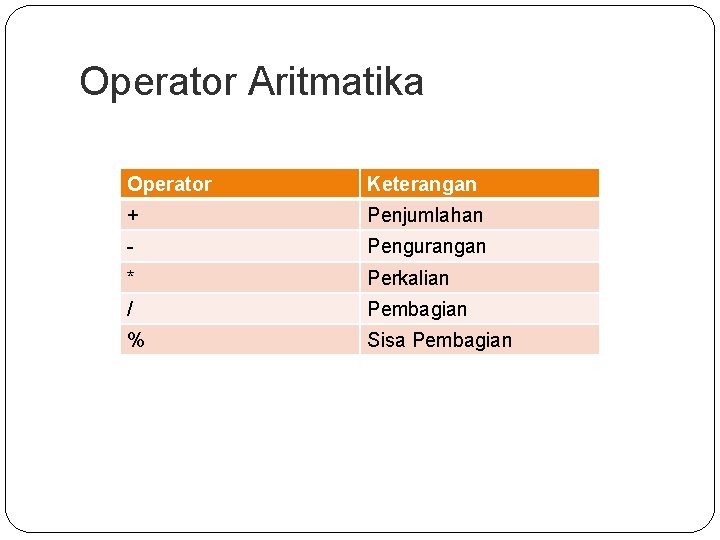 Operator Aritmatika

| Operator | Keterangan |
|---|---|
| + | Penjumlahan |
| - | Pengurangan |
| * | Perkalian |
| / | Pembagian |
| % | Sisa Pembagian |